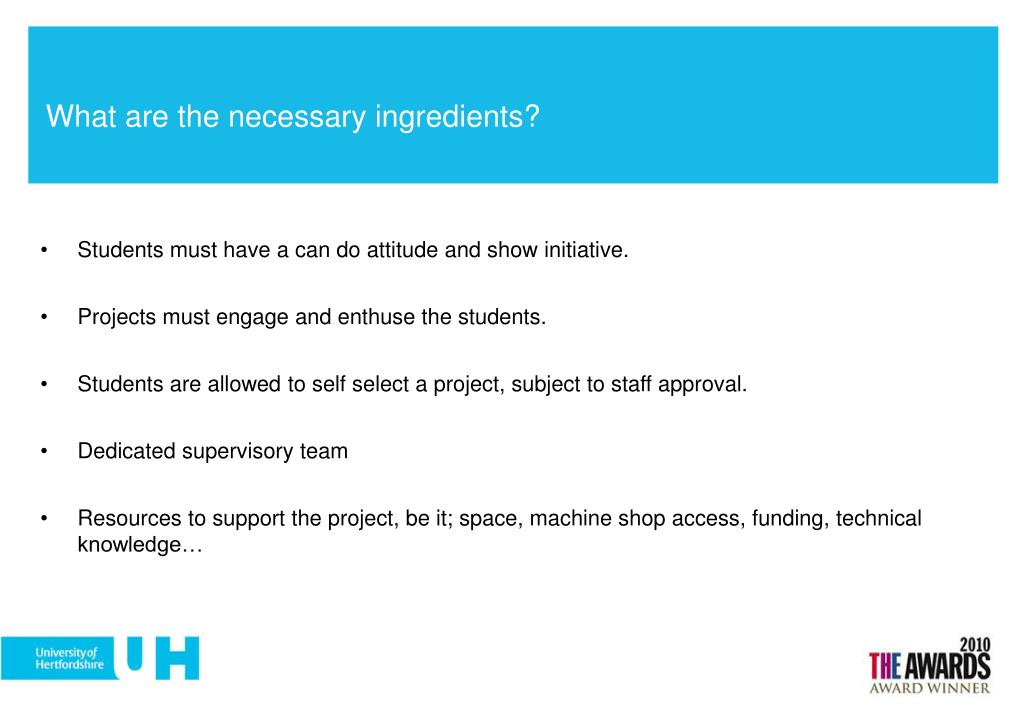 What are the necessary ingredients?

• Students must have a can do attitude and show initiative.

• Projects must engage and enthuse the students.

• Students are allowed to self select a project, subject to staff approval.

• Dedicated supervisory team

• Resources to support the project, be it; space, machine shop access, funding, technical knowledge…

University of Hertfordshire UH

2010 THE AWARDS AWARD WINNER